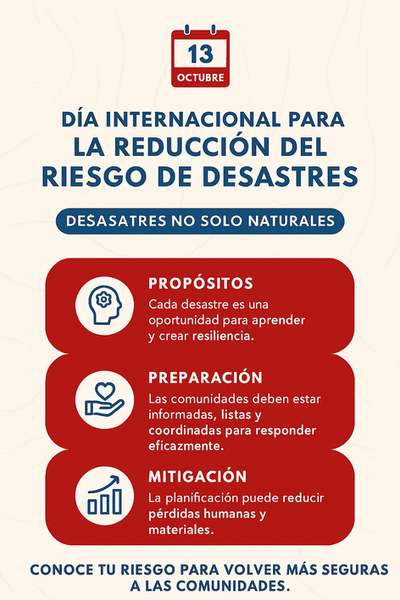 13
OCTUBRE

DÍA INTERNACIONAL PARA
LA REDUCCIÓN DEL
RIESGO DE DESASTRES

DESASATRES NO SOLO NATURALES

PROPÓSITOS
Cada desastre es una oportunidad para aprender y crear resiliencia.

PREPARACIÓN
Las comunidades deben estar informadas, listas y coordinadas para responder eficazmente.

MITIGACIÓN
La planificación puede reducir pérdidas humanas y materiales.

CONOCE TU RIESGO PARA VOLVER MÁS SEGURAS A LAS COMUNIDADES.